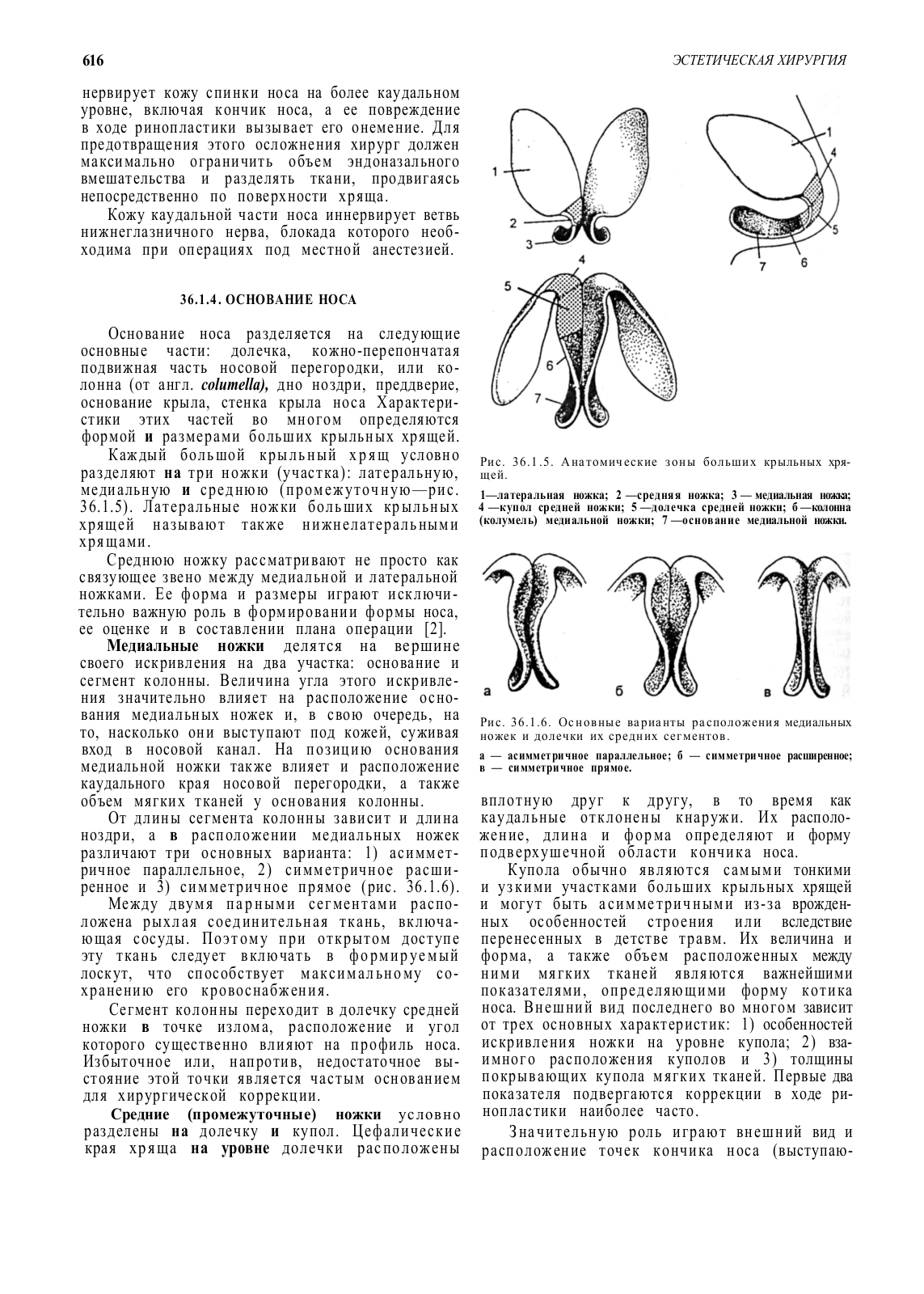 616

ЭСТЕТИЧЕСКАЯ ХИРУРГИЯ

нервирует кожу спинки носа на более каудальном уровне, включая кончик носа, а ее повреждение в ходе ринопластики вызывает его онемение. Для предотвращения этого осложнения хирург должен максимально ограничить объем эндоназального вмешательства и разделять ткани, продвигаясь непосредственно по поверхности хряща.

Кожу каудальной части носа иннервирует ветвь нижнеглазничного нерва, блокада которого необходима при операциях под местной анестезией.

36.1.4. ОСНОВАНИЕ НОСА

Основание носа разделяется на следующие основные части: долечка, кожно-перепончатая подвижная часть носовой перегородки, или колонна (от англ. columella), дно ноздри, преддверие, основание крыла, стенка крыла носа Характеристики этих частей во многом определяются формой и размерами больших крыльных хрящей.

Каждый большой крыльный хрящ условно разделяют на три ножки (участка): латеральную, медиальную и среднюю (промежуточную—рис. 36.1.5). Латеральные ножки больших крыльных хрящей называют также нижнелатеральными хрящами.

Среднюю ножку рассматривают не просто как связующее звено между медиальной и латеральной ножками. Ее форма и размеры играют исключительно важную роль в формировании формы носа, ее оценке и в составлении плана операции [2].

Медиальные ножки делятся на вершине своего искривления на два участка: основание и сегмент колонны. Величина угла этого искривления значительно влияет на расположение основания медиальных ножек и, в свою очередь, на то, насколько они выступают под кожей, суживая вход в носовой канал. На позицию основания медиальной ножки также влияет и расположение каудального края носовой перегородки, а также объем мягких тканей у основания колонны.

От длины сегмента колонны зависит и длина ноздри, а в расположении медиальных ножек различают три основных варианта: 1) асимметричное параллельное, 2) симметричное расширенное и 3) симметричное прямое (рис. 36.1.6).

Между двумя парными сегментами расположена рыхлая соединительная ткань, включающая сосуды. Поэтому при открытом доступе эту ткань следует включать в формируемый лоскут, что способствует максимальному сохранению его кровоснабжения.

Сегмент колонны переходит в долечку средней ножки в точке излома, расположение и угол которого существенно влияют на профиль носа. Избыточное или, напротив, недостаточное выстояние этой точки является частым основанием для хирургической коррекции.

Средние (промежуточные) ножки условно разделены на долечку и купол. Цефалические края хряща на уровне долечки расположены

1
2
3
1
4
5
7
6
4
5
6
7

Рис. 36.1.5. Анатомические зоны больших крыльных хрящей.

1—латеральная ножка; 2 —средняя ножка; 3 — медиальная ножка; 4 —купол средней ножки; 5 —долечка средней ножки; 6 —колонна (колумель) медиальной ножки; 7 —основание медиальной ножки.

а
б
в

Рис. 36.1.6. Основные варианты расположения медиальных ножек и долечки их средних сегментов.

а — асимметричное параллельное; б — симметричное расширенное; в — симметричное прямое.

вплотную друг к другу, в то время как каудальные отклонены кнаружи. Их расположение, длина и форма определяют и форму подверхушечной области кончика носа.

Купола обычно являются самыми тонкими и узкими участками больших крыльных хрящей и могут быть асимметричными из-за врожденных особенностей строения или вследствие перенесенных в детстве травм. Их величина и форма, а также объем расположенных между ними мягких тканей являются важнейшими показателями, определяющими форму котика носа. Внешний вид последнего во многом зависит от трех основных характеристик: 1) особенностей искривления ножки на уровне купола; 2) взаимного расположения куполов и 3) толщины покрывающих купола мягких тканей. Первые два показателя подвергаются коррекции в ходе ринопластики наиболее часто.

Значительную роль играют внешний вид и расположение точек кончика носа (выступаю-